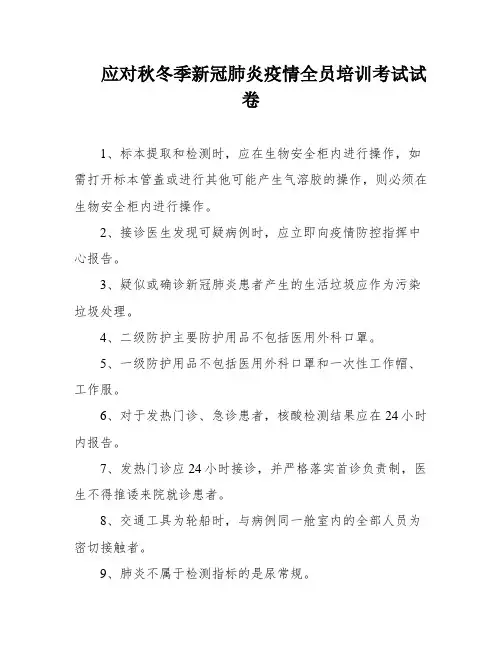 应对秋冬季新冠肺炎疫情全员培训考试试卷

1、标本提取和检测时，应在生物安全柜内进行操作，如需打开标本管盖或进行其他可能产生气溶胶的操作，则必须在生物安全柜内进行操作。

2、接诊医生发现可疑病例时，应立即向疫情防控指挥中心报告。

3、疑似或确诊新冠肺炎患者产生的生活垃圾应作为污染垃圾处理。

4、二级防护主要防护用品不包括医用外科口罩。

5、一级防护用品不包括医用外科口罩和一次性工作帽、工作服。

6、对于发热门诊、急诊患者，核酸检测结果应在24小时内报告。

7、发热门诊应24小时接诊，并严格落实首诊负责制，医生不得推诿来院就诊患者。

8、交通工具为轮船时，与病例同一舱室内的全部人员为密切接触者。

9、肺炎不属于检测指标的是尿常规。